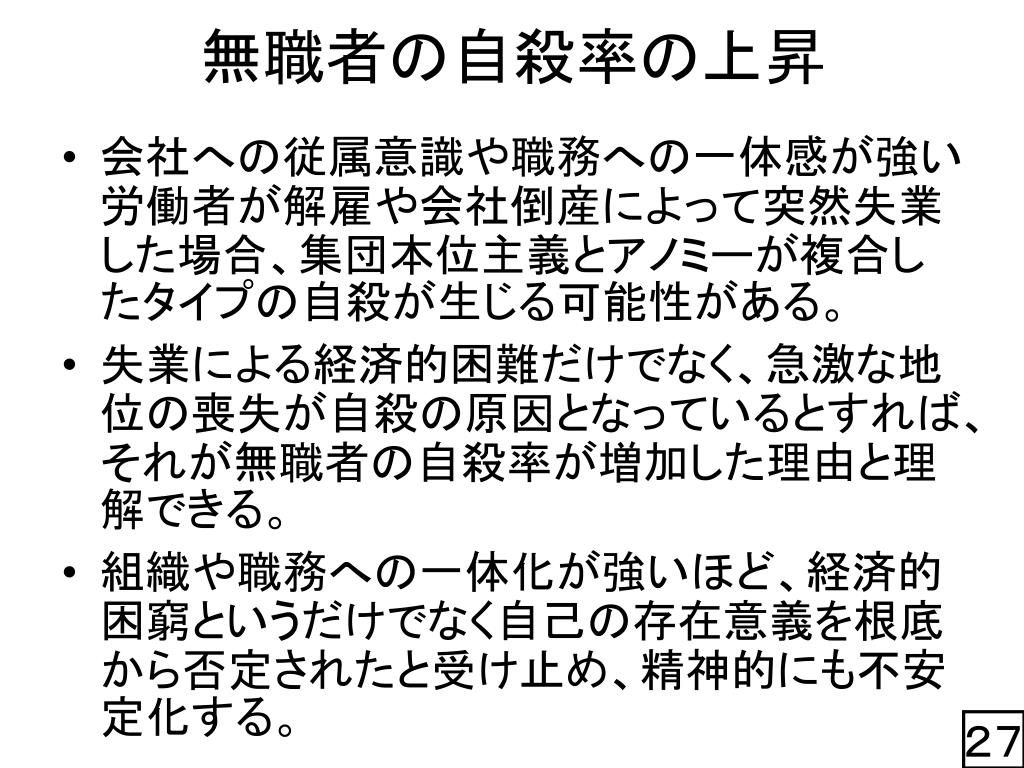 無職者の自殺率の上昇

• 会社への従属意識や職務への一体感が強い労働者が解雇や会社倒産によって突然失業した場合、集団本位主義とアノミーが複合したタイプの自殺が生じる可能性がある。

• 失業による経済的困難だけでなく、急激な地位の喪失が自殺の原因となっているとすれば、それが無職者の自殺率が増加した理由と理解できる。

• 組織や職務への一体化が強いほど、経済的困窮というだけでなく自己の存在意義を根底から否定されたと受け止め、精神的にも不安定化する。

27